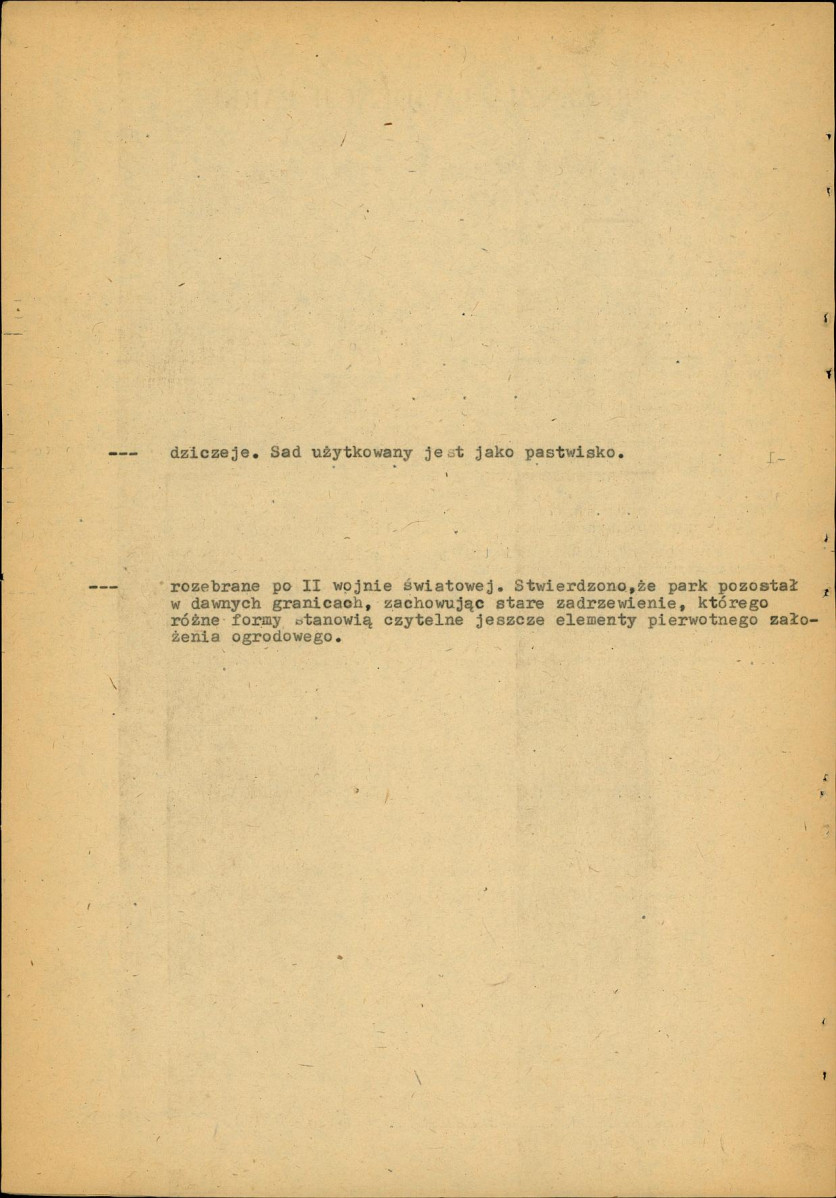 --- dziczeje. Sad użytkowany jest jako pastwisko.

--- rozebrane po II wojnie światowej. Stwierdzono,że park pozostał w dawnych granicach, zachowując stare zadrzewienie, którego różne formy stanowią czytelne jeszcze elementy pierwotnego założenia ogrodowego.